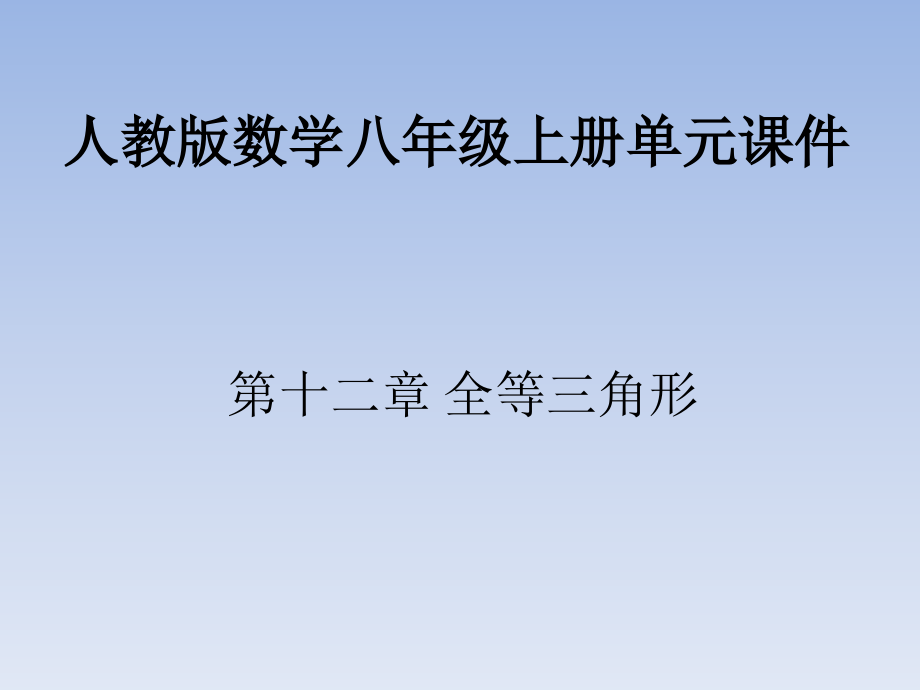 人教版数学八年级上册单元课件

第十二章 全等三角形